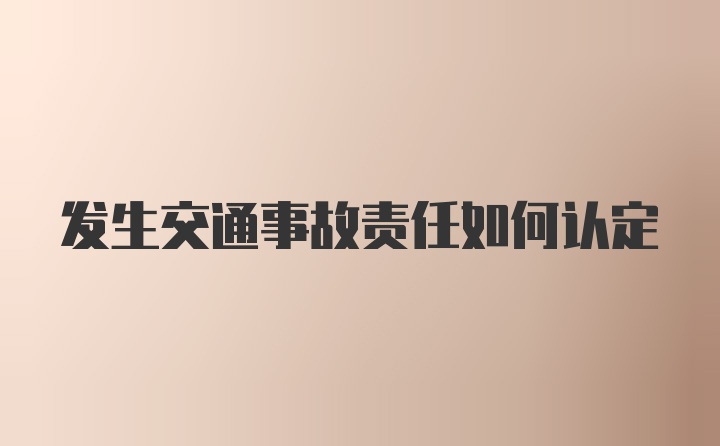 发生交通事故责任如何认定